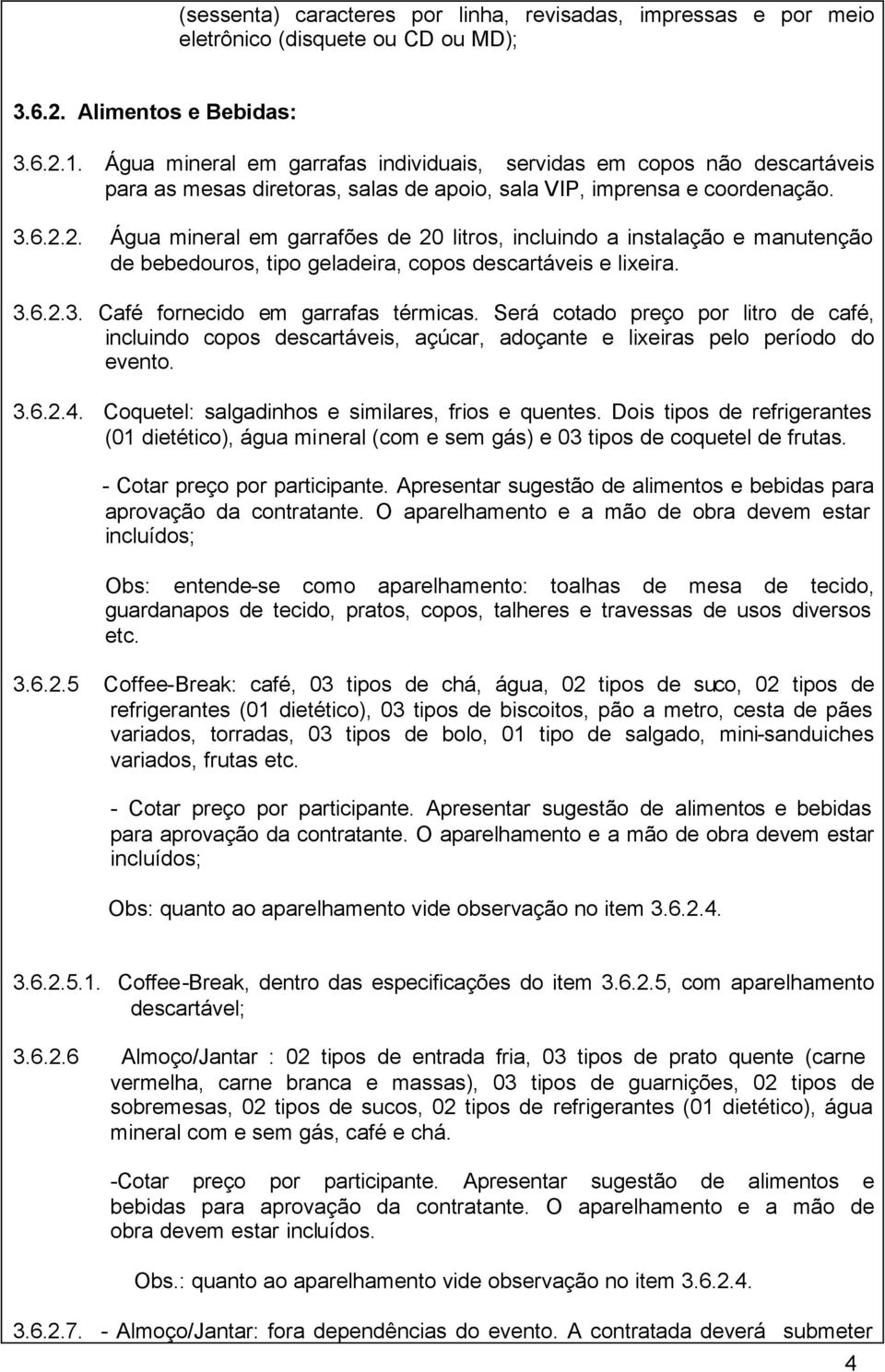 (sessenta) caracteres por linha, revisadas, impressas e por meio eletrônico (disquete ou CD ou MD);

3.6.2. Alimentos e Bebidas:

3.6.2.1. Água mineral em garrafas individuais, servidas em copos não descartáveis para as mesas diretoras, salas de apoio, sala VIP, imprensa e coordenação.

3.6.2.2. Água mineral em garrafões de 20 litros, incluindo a instalação e manutenção de bebedouros, tipo geladeira, copos descartáveis e lixeira.

3.6.2.3. Café fornecido em garrafas térmicas. Será cotado preço por litro de café, incluindo copos descartáveis, açúcar, adoçante e lixeiras pelo período do evento.

3.6.2.4. Coquetel: salgadinhos e similares, frios e quentes. Dois tipos de refrigerantes (01 dietético), água mineral (com e sem gás) e 03 tipos de coquetel de frutas.

- Cotar preço por participante. Apresentar sugestão de alimentos e bebidas para aprovação da contratante. O aparelhamento e a mão de obra devem estar incluídos;

Obs: entende-se como aparelhamento: toalhas de mesa de tecido, guardanapos de tecido, pratos, copos, talheres e travessas de usos diversos etc.

3.6.2.5 Coffee-Break: café, 03 tipos de chá, água, 02 tipos de suco, 02 tipos de refrigerantes (01 dietético), 03 tipos de biscoitos, pão a metro, cesta de pães variados, torradas, 03 tipos de bolo, 01 tipo de salgado, mini-sanduiches variados, frutas etc.

- Cotar preço por participante. Apresentar sugestão de alimentos e bebidas para aprovação da contratante. O aparelhamento e a mão de obra devem estar incluídos;

Obs: quanto ao aparelhamento vide observação no item 3.6.2.4.

3.6.2.5.1. Coffee-Break, dentro das especificações do item 3.6.2.5, com aparelhamento descartável;

3.6.2.6 Almoço/Jantar : 02 tipos de entrada fria, 03 tipos de prato quente (carne vermelha, carne branca e massas), 03 tipos de guarnições, 02 tipos de sobremesas, 02 tipos de sucos, 02 tipos de refrigerantes (01 dietético), água mineral com e sem gás, café e chá.

-Cotar preço por participante. Apresentar sugestão de alimentos e bebidas para aprovação da contratante. O aparelhamento e a mão de obra devem estar incluídos.

Obs.: quanto ao aparelhamento vide observação no item 3.6.2.4.

3.6.2.7. - Almoço/Jantar: fora dependências do evento. A contratada deverá submeter

4